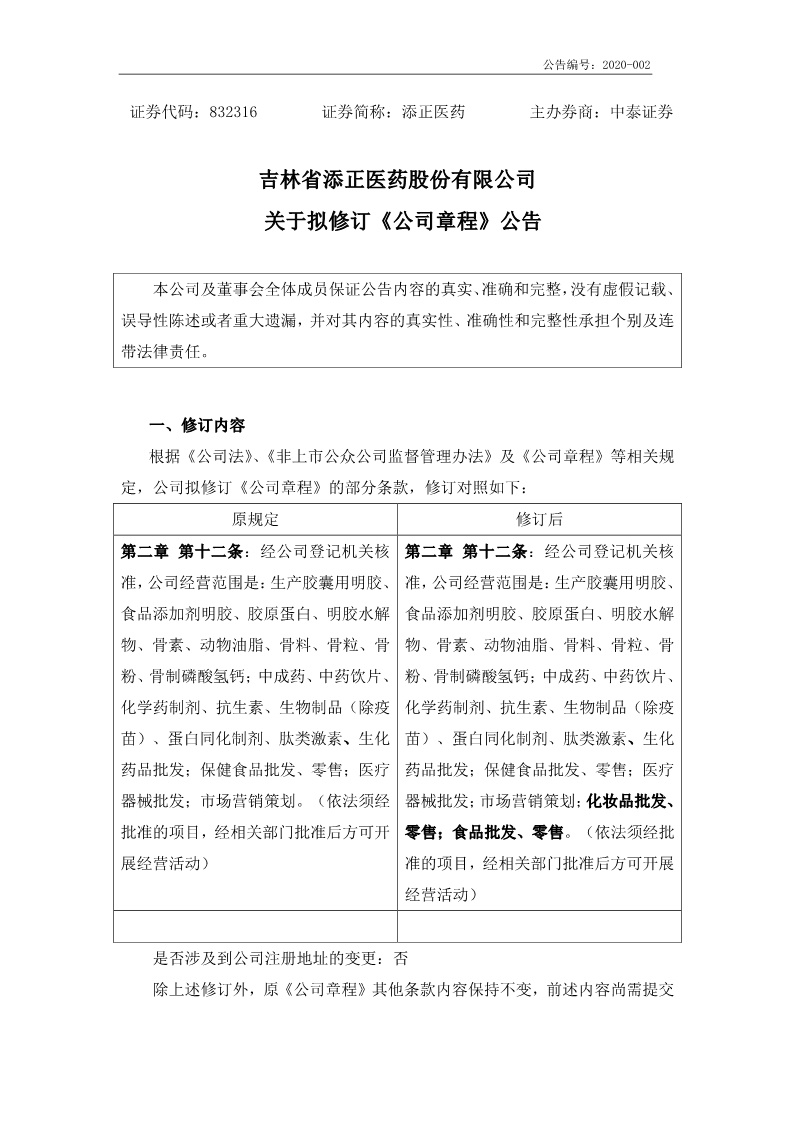 公告编号：2020-002

证券代码：832316　　证券简称：添正医药　　主办券商：中泰证券

吉林省添正医药股份有限公司
关于拟修订《公司章程》公告

本公司及董事会全体成员保证公告内容的真实、准确和完整，没有虚假记载、误导性陈述或者重大遗漏，并对其内容的真实性、准确性和完整性承担个别及连带法律责任。

一、修订内容

根据《公司法》、《非上市公众公司监督管理办法》及《公司章程》等相关规定，公司拟修订《公司章程》的部分条款，修订对照如下：

| 原规定 | 修订后 |
|---|---|
| 第二章 第十二条：经公司登记机关核准，公司经营范围是：生产胶囊用明胶、食品添加剂明胶、胶原蛋白、明胶水解物、骨素、动物油脂、骨料、骨粒、骨粉、骨制磷酸氢钙；中成药、中药饮片、化学药制剂、抗生素、生物制品（除疫苗）、蛋白同化制剂、肽类激素、生化药品批发；保健食品批发、零售；医疗器械批发；市场营销策划。（依法须经批准的项目，经相关部门批准后方可开展经营活动） | 第二章 第十二条：经公司登记机关核准，公司经营范围是：生产胶囊用明胶、食品添加剂明胶、胶原蛋白、明胶水解物、骨素、动物油脂、骨料、骨粒、骨粉、骨制磷酸氢钙；中成药、中药饮片、化学药制剂、抗生素、生物制品（除疫苗）、蛋白同化制剂、肽类激素、生化药品批发；保健食品批发、零售；医疗器械批发；市场营销策划；化妆品批发、零售；食品批发、零售。（依法须经批准的项目，经相关部门批准后方可开展经营活动） |
| | |

是否涉及到公司注册地址的变更：否

除上述修订外，原《公司章程》其他条款内容保持不变，前述内容尚需提交